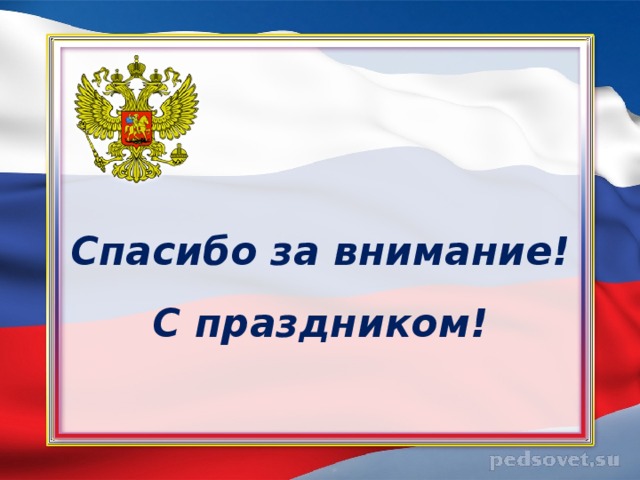 Спасибо за внимание!

С праздником!

pedsovet.su